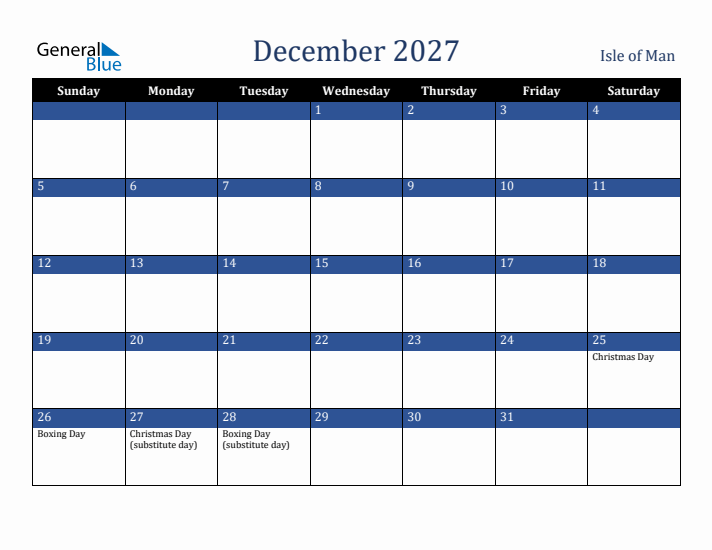 General Blue

December 2027

Isle of Man

| Sunday | Monday | Tuesday | Wednesday | Thursday | Friday | Saturday |
|---|---|---|---|---|---|---|
| | | | 1 | 2 | 3 | 4 |
| 5 | 6 | 7 | 8 | 9 | 10 | 11 |
| 12 | 13 | 14 | 15 | 16 | 17 | 18 |
| 19 | 20 | 21 | 22 | 23 | 24 | 25 Christmas Day |
| 26 Boxing Day | 27 Christmas Day (substitute day) | 28 Boxing Day (substitute day) | 29 | 30 | 31 | |